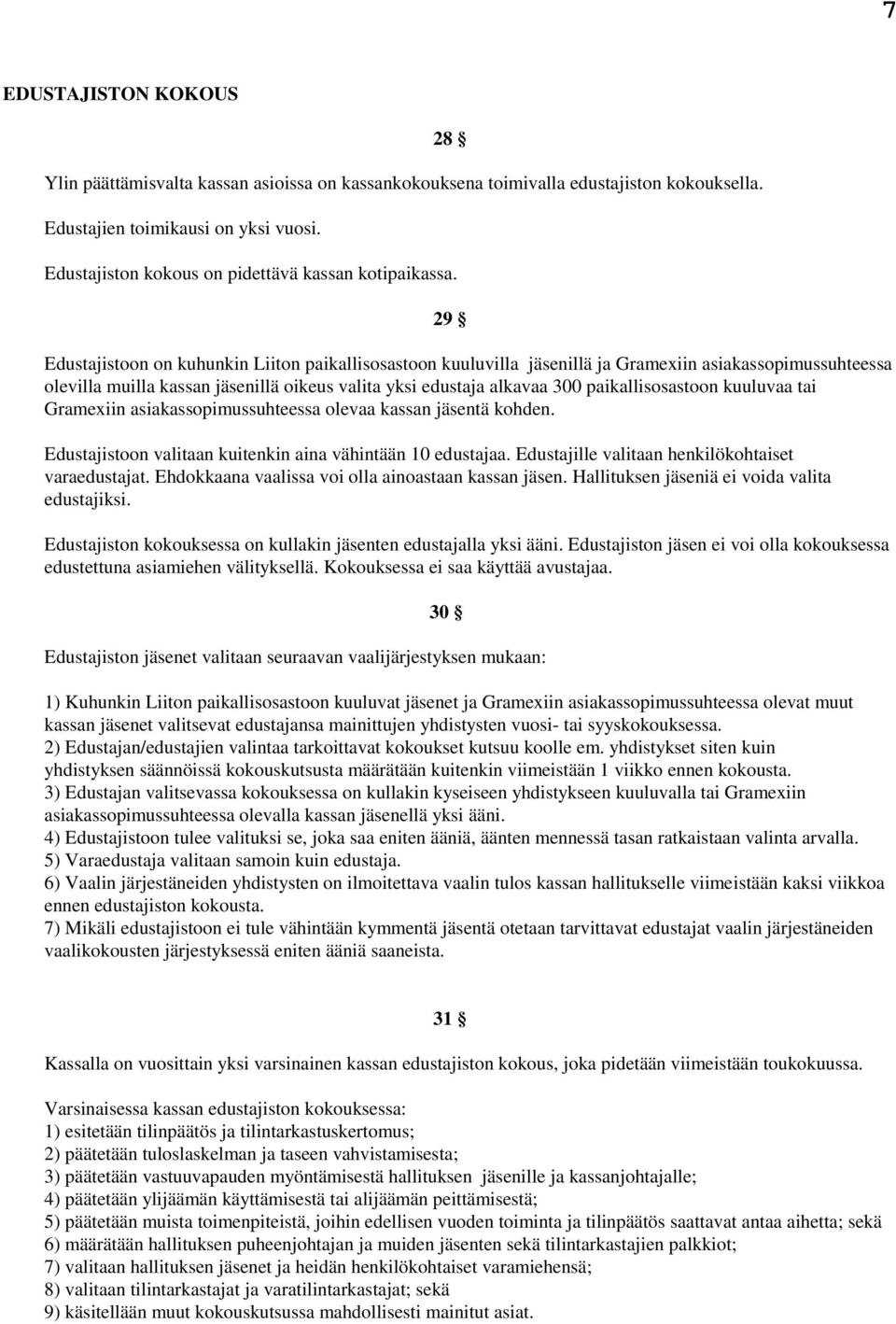 7

EDUSTAJISTON KOKOUS

28 §

Ylin päättämisvalta kassan asioissa on kassankokouksena toimivalla edustajiston kokouksella.

Edustajien toimikausi on yksi vuosi.

Edustajiston kokous on pidettävä kassan kotipaikassa.

29 §

Edustajistoon on kuhunkin Liiton paikallisosastoon kuuluvilla jäsenillä ja Gramexiin asiakassopimussuhteessa olevilla muilla kassan jäsenillä oikeus valita yksi edustaja alkavaa 300 paikallisosastoon kuuluvaa tai Gramexiin asiakassopimussuhteessa olevaa kassan jäsentä kohden.

Edustajistoon valitaan kuitenkin aina vähintään 10 edustajaa. Edustajille valitaan henkilökohtaiset varaedustajat. Ehdokkaana vaalissa voi olla ainoastaan kassan jäsen. Hallituksen jäseniä ei voida valita edustajiksi.

Edustajiston kokouksessa on kullakin jäsenten edustajalla yksi ääni. Edustajiston jäsen ei voi olla kokouksessa edustettuna asiamiehen välityksellä. Kokouksessa ei saa käyttää avustajaa.

30 §

Edustajiston jäsenet valitaan seuraavan vaalijärjestyksen mukaan:

1) Kuhunkin Liiton paikallisosastoon kuuluvat jäsenet ja Gramexiin asiakassopimussuhteessa olevat muut kassan jäsenet valitsevat edustajansa mainittujen yhdistysten vuosi- tai syyskokouksessa.
2) Edustajan/edustajien valintaa tarkoittavat kokoukset kutsuu koolle em. yhdistykset siten kuin yhdistyksen säännöissä kokouskutsusta määrätään kuitenkin viimeistään 1 viikko ennen kokousta.
3) Edustajan valitsevassa kokouksessa on kullakin kyseiseen yhdistykseen kuuluvalla tai Gramexiin asiakassopimussuhteessa olevalla kassan jäsenellä yksi ääni.
4) Edustajistoon tulee valituksi se, joka saa eniten ääniä, äänten mennessä tasan ratkaistaan valinta arvalla.
5) Varaedustaja valitaan samoin kuin edustaja.
6) Vaalin järjestäneiden yhdistysten on ilmoitettava vaalin tulos kassan hallitukselle viimeistään kaksi viikkoa ennen edustajiston kokousta.
7) Mikäli edustajistoon ei tule vähintään kymmentä jäsentä otetaan tarvittavat edustajat vaalin järjestäneiden vaalikokousten järjestyksessä eniten ääniä saaneista.

31 §

Kassalla on vuosittain yksi varsinainen kassan edustajiston kokous, joka pidetään viimeistään toukokuussa.

Varsinaisessa kassan edustajiston kokouksessa:
1) esitetään tilinpäätös ja tilintarkastuskertomus;
2) päätetään tuloslaskelman ja taseen vahvistamisesta;
3) päätetään vastuuvapauden myöntämisestä hallituksen jäsenille ja kassanjohtajalle;
4) päätetään ylijäämän käyttämisestä tai alijäämän peittämisestä;
5) päätetään muista toimenpiteistä, joihin edellisen vuoden toiminta ja tilinpäätös saattavat antaa aihetta; sekä
6) määrätään hallituksen puheenjohtajan ja muiden jäsenten sekä tilintarkastajien palkkiot;
7) valitaan hallituksen jäsenet ja heidän henkilökohtaiset varamiehensä;
8) valitaan tilintarkastajat ja varatilintarkastajat; sekä
9) käsitellään muut kokouskutsussa mahdollisesti mainitut asiat.